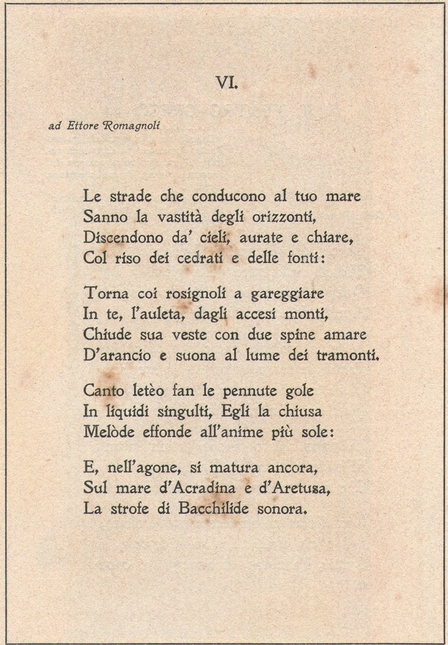 VI.

ad Ettore Romagnoli

Le strade che conducono al tuo mare
Sanno la vastità degli orizzonti,
Discendono da' cieli, aurate e chiare,
Col riso dei cedrati e delle fonti:

Torna coi rosignoli a gareggiare
In te, l'auleta, dagli accesi monti,
Chiude sua veste con due spine amare
D'arancio e suona al lume dei tramonti.

Canto letèo fan le pennute gole
In liquidi singulti, Egli la chiusa
Melòde effonde all'anime più sole:

E, nell'agone, si matura ancora,
Sul mare d'Acradina e d'Aretusa,
La strofe di Bacchilide sonora.